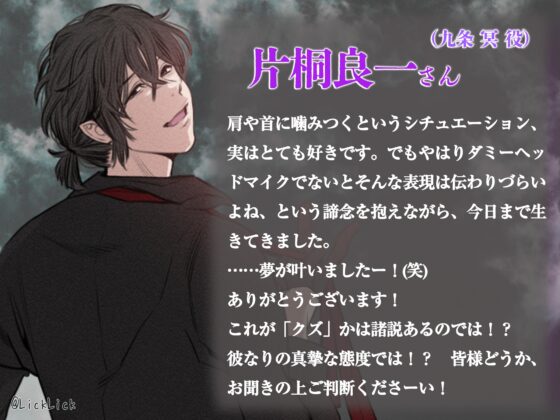 (九条 冥 役)
片桐良一さん

肩や首に噛みつくというシチュエーション、実はとても好きです。でもやはりダミーヘッドマイクでないとそんな表現は伝わりづらいよね、という諦念を抱えながら、今日まで生きてきました。
……夢が叶いましたー！(笑)
ありがとうございます！
これが「クズ」かは諸説あるのでは！？
彼なりの真摯な態度では！？　皆様どうか、お聞きの上ご判断くださーい！

@LickLick